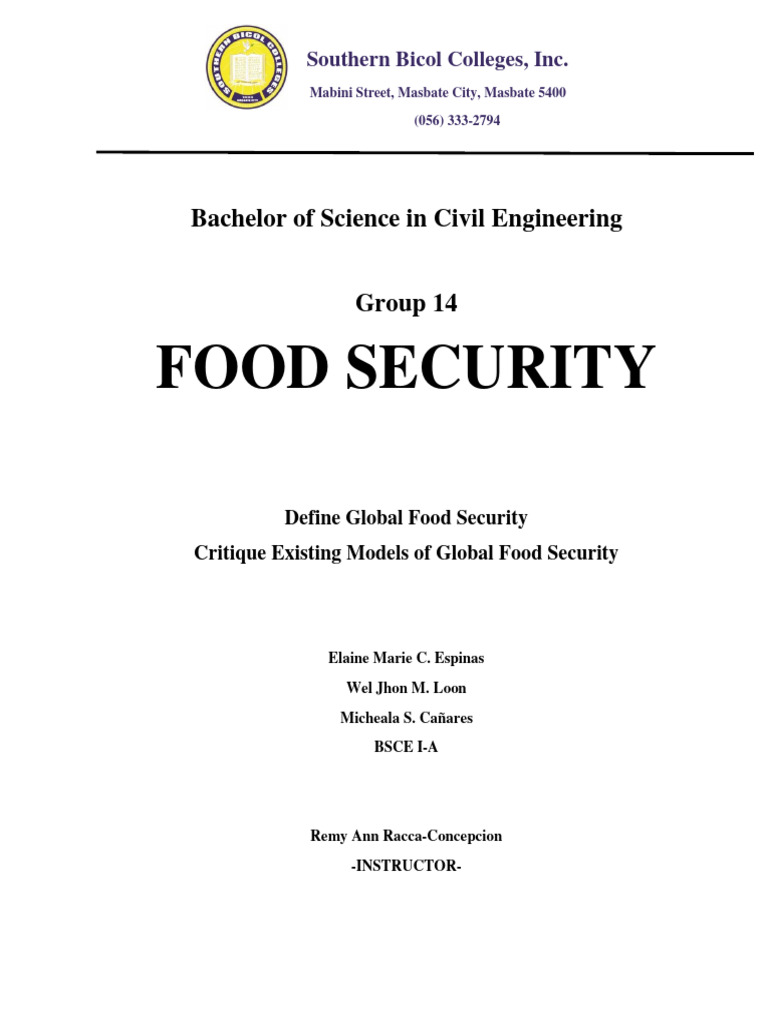 SOUTHERN BICOL COLLEGES

Southern Bicol Colleges, Inc.

Mabini Street, Masbate City, Masbate 5400

(056) 333-2794

Bachelor of Science in Civil Engineering

Group 14

FOOD SECURITY

Define Global Food Security

Critique Existing Models of Global Food Security

Elaine Marie C. Espinas

Wel Jhon M. Loon

Micheala S. Cañares

BSCE I-A

Remy Ann Racca-Concepcion

-INSTRUCTOR-